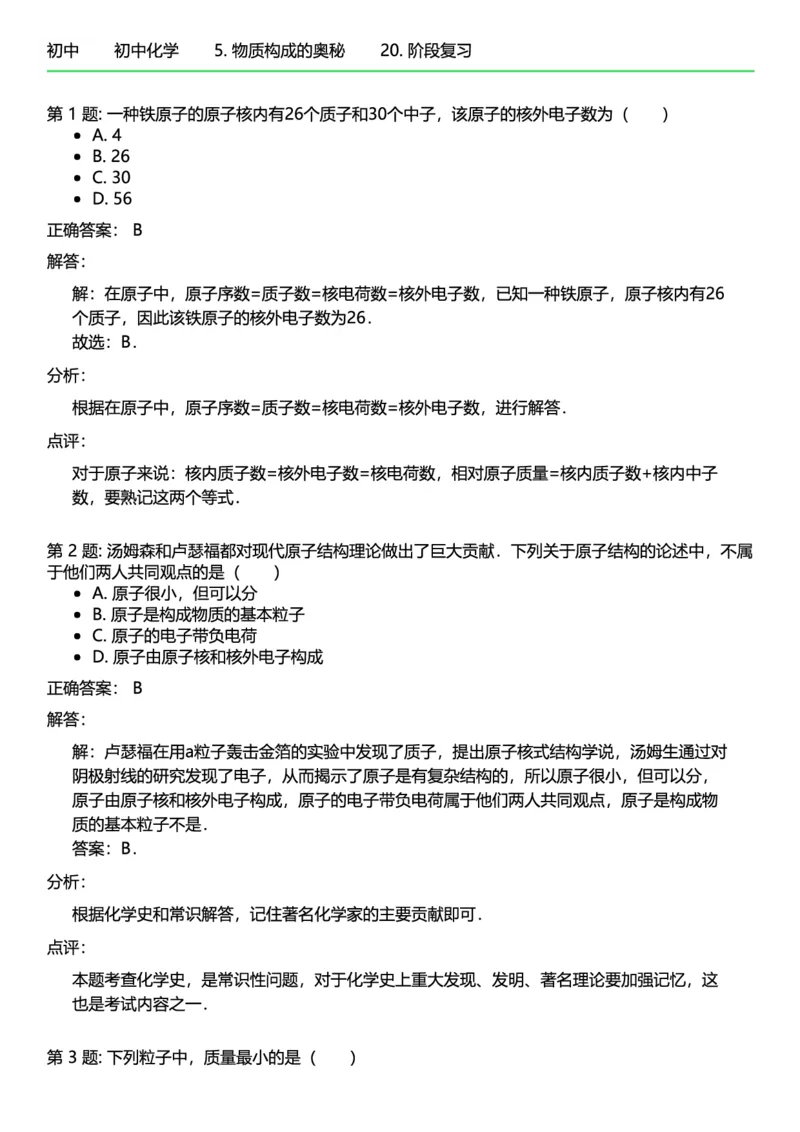 初中　初中化学　5. 物质构成的奥秘　20. 阶段复习

第 1 题: 一种铁原子的原子核内有26个质子和30个中子，该原子的核外电子数为（　）
- A. 4
- B. 26
- C. 30
- D. 56

正确答案： B

解答：

解：在原子中，原子序数=质子数=核电荷数=核外电子数，已知一种铁原子，原子核内有26个质子，因此该铁原子的核外电子数为26．
故选：B．

分析：

根据在原子中，原子序数=质子数=核电荷数=核外电子数，进行解答．

点评：

对于原子来说：核内质子数=核外电子数=核电荷数，相对原子质量=核内质子数+核内中子数，要熟记这两个等式．

第 2 题: 汤姆森和卢瑟福都对现代原子结构理论做出了巨大贡献．下列关于原子结构的论述中，不属于他们两人共同观点的是（　）
- A. 原子很小，但可以分
- B. 原子是构成物质的基本粒子
- C. 原子的电子带负电荷
- D. 原子由原子核和核外电子构成

正确答案： B

解答：

解：卢瑟福在用a粒子轰击金箔的实验中发现了质子，提出原子核式结构学说，汤姆生通过对阴极射线的研究发现了电子，从而揭示了原子是有复杂结构的，所以原子很小，但可以分，原子由原子核和核外电子构成，原子的电子带负电荷属于他们两人共同观点，原子是构成物质的基本粒子不是．
答案：B．

分析：

根据化学史和常识解答，记住著名化学家的主要贡献即可．

点评：

本题考查化学史，是常识性问题，对于化学史上重大发现、发明、著名理论要加强记忆，这也是考试内容之一．

第 3 题: 下列粒子中，质量最小的是（　）